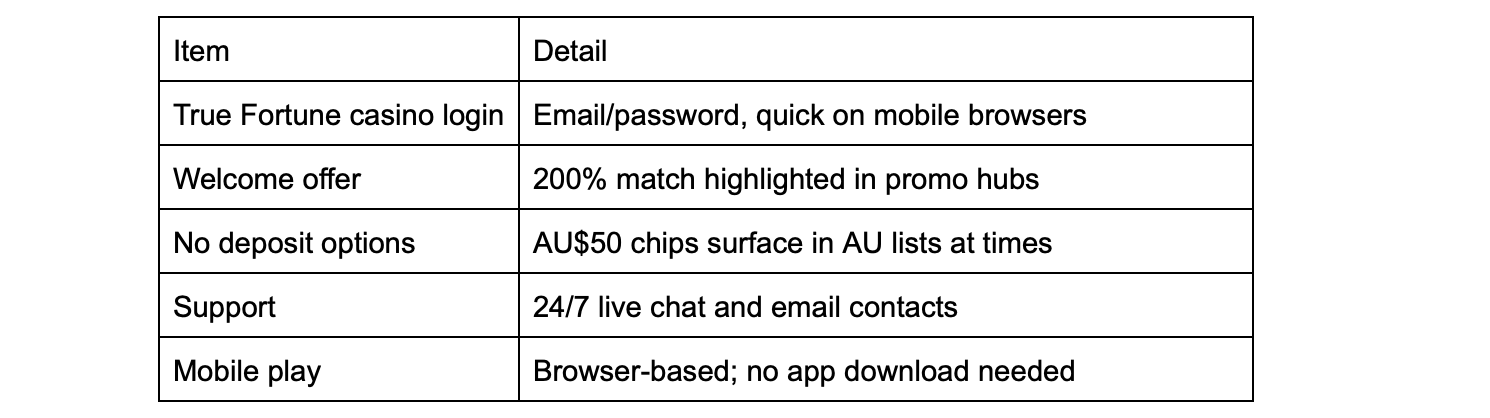 | Item | Detail |
|---|---|
| True Fortune casino login | Email/password, quick on mobile browsers |
| Welcome offer | 200% match highlighted in promo hubs |
| No deposit options | AU\$50 chips surface in AU lists at times |
| Support | 24/7 live chat and email contacts |
| Mobile play | Browser-based; no app download needed |